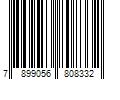 7 899056 808332